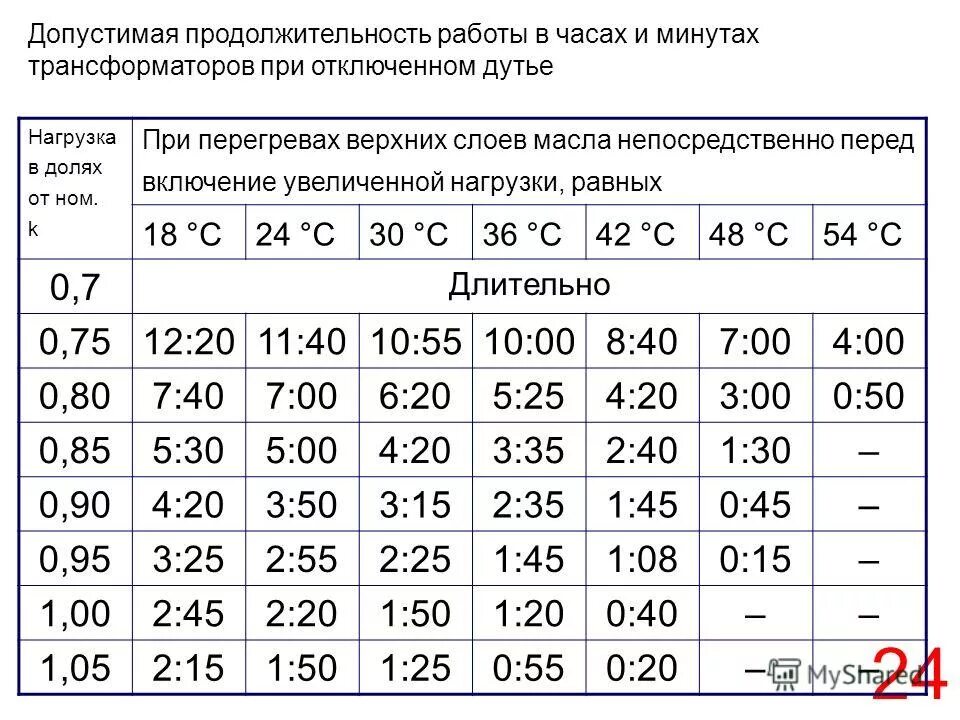 Допустимая продолжительность работы в часах и минутах трансформаторов при отключенном дутье

| Нагрузка в долях от ном. k | При перегревах верхних слоев масла непосредственно перед включение увеличенной нагрузки, равных | | | | | | |
|---|---|---|---|---|---|---|---|
| | 18 °C | 24 °C | 30 °C | 36 °C | 42 °C | 48 °C | 54 °C |
| 0,7 | Длительно | | | | | | |
| 0,75 | 12:20 | 11:40 | 10:55 | 10:00 | 8:40 | 7:00 | 4:00 |
| 0,80 | 7:40 | 7:00 | 6:20 | 5:25 | 4:20 | 3:00 | 0:50 |
| 0,85 | 5:30 | 5:00 | 4:20 | 3:35 | 2:40 | 1:30 | – |
| 0,90 | 4:20 | 3:50 | 3:15 | 2:35 | 1:45 | 0:45 | – |
| 0,95 | 3:25 | 2:55 | 2:25 | 1:45 | 1:08 | 0:15 | – |
| 1,00 | 2:45 | 2:20 | 1:50 | 1:20 | 0:40 | – | – |
| 1,05 | 2:15 | 1:50 | 1:25 | 0:55 | 0:20 | – | – |

MyShared

24